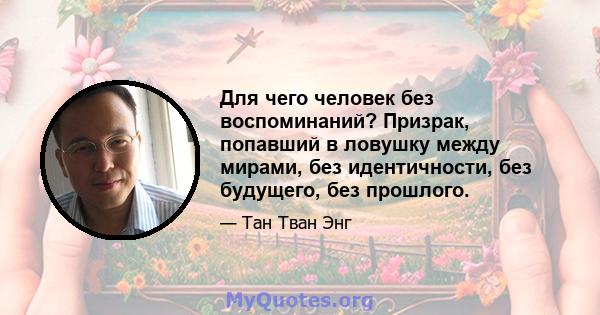 Для чего человек без воспоминаний? Призрак, попавший в ловушку между мирами, без идентичности, без будущего, без прошлого.

— Тан Тван Энг

MyQuotes.org